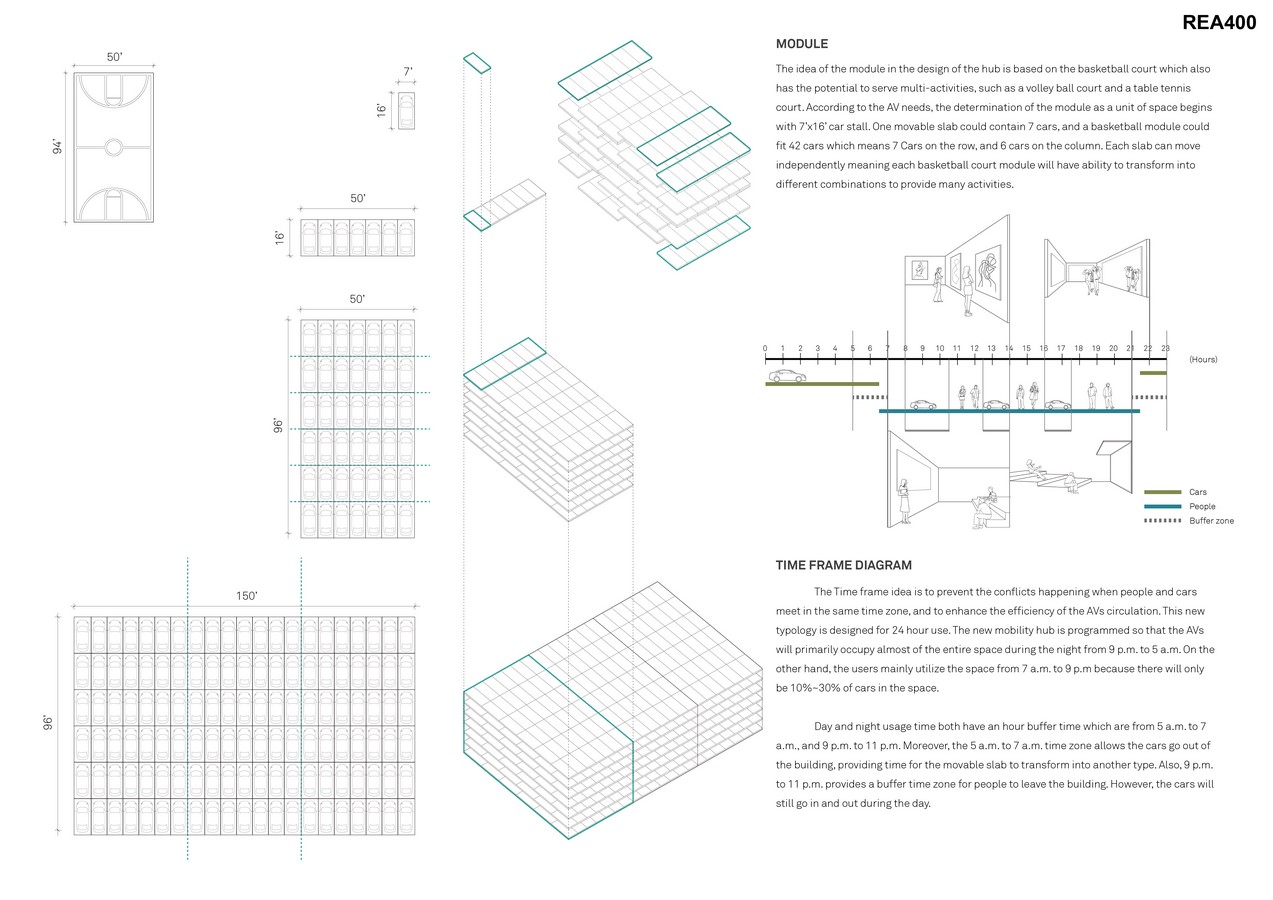 REA400

50'

94'

7'

16'

50'

16'

50'

96'

150'

96'

MODULE

The idea of the module in the design of the hub is based on the basketball court which also has the potential to serve multi-activities, such as a volley ball court and a table tennis court. According to the AV needs, the determination of the module as a unit of space begins with 7'x16' car stall. One movable slab could contain 7 cars, and a basketball module could fit 42 cars which means 7 Cars on the row, and 6 cars on the column. Each slab can move independently meaning each basketball court module will have ability to transform into different combinations to provide many activities.

0 1 2 3 4 5 6 7 8 9 10 11 12 13 14 15 16 17 18 19 20 21 22 23 (Hours)

Cars
People
Buffer zone

TIME FRAME DIAGRAM

The Time frame idea is to prevent the conflicts happening when people and cars meet in the same time zone, and to enhance the efficiency of the AVs circulation. This new typology is designed for 24 hour use. The new mobility hub is programmed so that the AVs will primarily occupy almost of the entire space during the night from 9 p.m. to 5 a.m. On the other hand, the users mainly utilize the space from 7 a.m. to 9 p.m because there will only be 10%~30% of cars in the space.

Day and night usage time both have an hour buffer time which are from 5 a.m. to 7 a.m., and 9 p.m. to 11 p.m. Moreover, the 5 a.m. to 7 a.m. time zone allows the cars go out of the building, providing time for the movable slab to transform into another type. Also, 9 p.m. to 11 p.m. provides a buffer time zone for people to leave the building. However, the cars will still go in and out during the day.